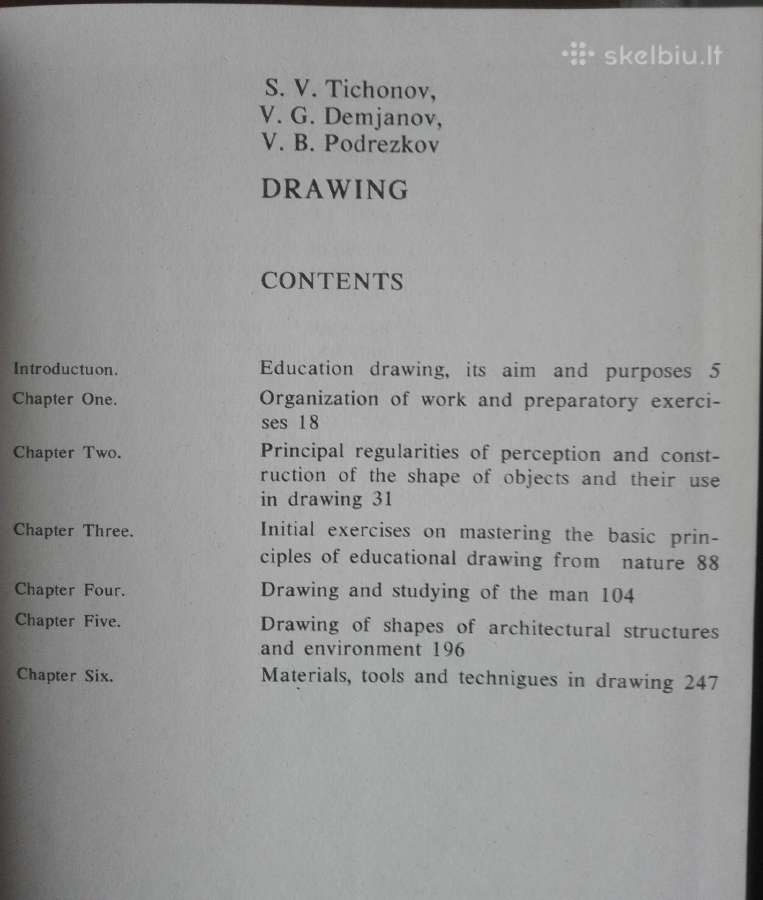 skelbiu.lt

S. V. Tichonov,
V. G. Demjanov,
V. B. Podrezkov

DRAWING

CONTENTS

Introductuon. Education drawing, its aim and purposes 5

Chapter One. Organization of work and preparatory exercises 18

Chapter Two. Principal regularities of perception and construction of the shape of objects and their use in drawing 31

Chapter Three. Initial exercises on mastering the basic principles of educational drawing from nature 88

Chapter Four. Drawing and studying of the man 104

Chapter Five. Drawing of shapes of architectural structures and environment 196

Chapter Six. Materials, tools and technigues in drawing 247